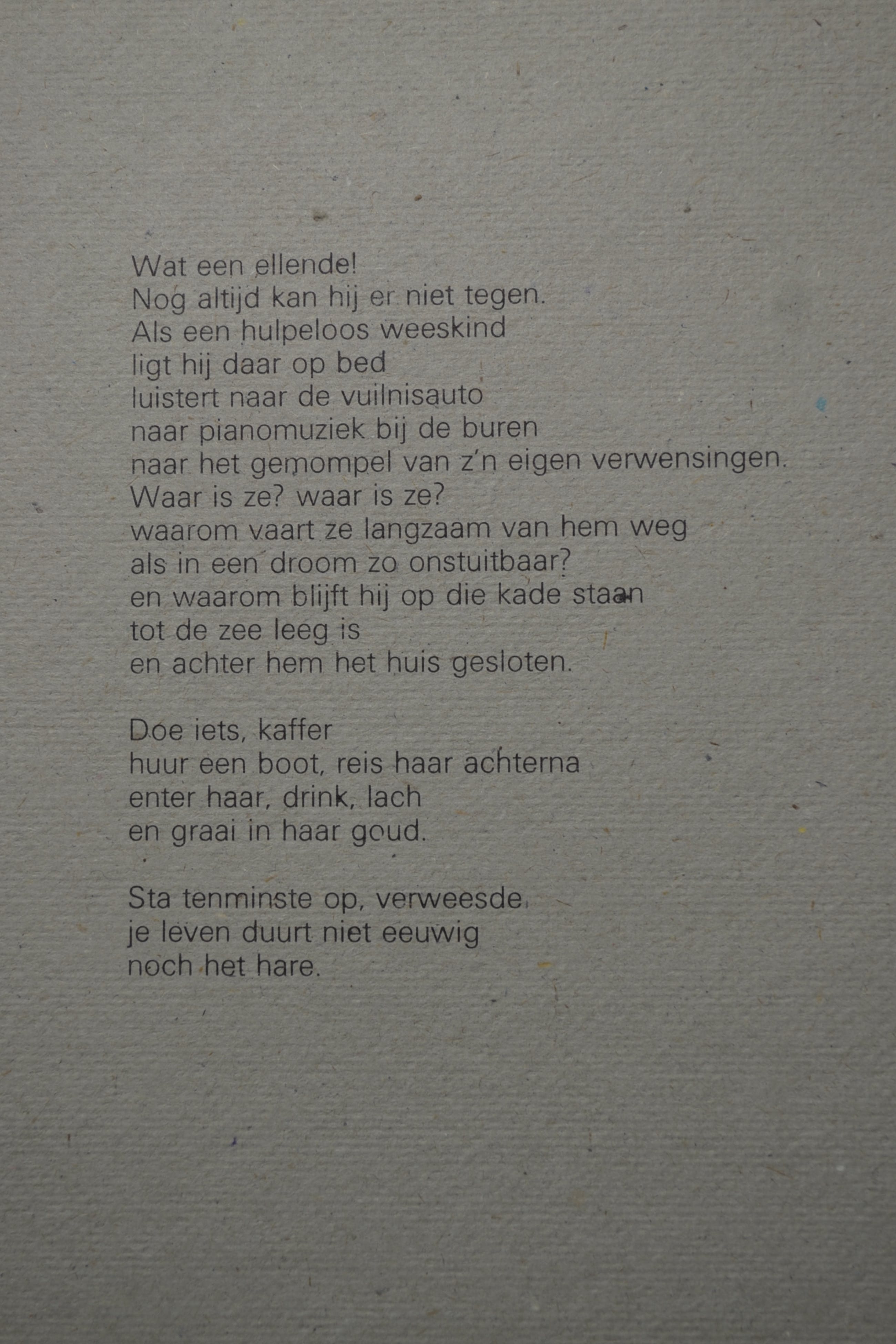 Wat een ellende!
Nog altijd kan hij er niet tegen.
Als een hulpeloos weeskind
ligt hij daar op bed
luistert naar de vuilnisauto
naar pianomuziek bij de buren
naar het gemompel van z'n eigen verwensingen.
Waar is ze? waar is ze?
waarom vaart ze langzaam van hem weg
als in een droom zo onstuitbaar?
en waarom blijft hij op die kade staan
tot de zee leeg is
en achter hem het huis gesloten.

Doe iets, kaffer
huur een boot, reis haar achterna
enter haar, drink, lach
en graai in haar goud.

Sta tenminste op, verweesde
je leven duurt niet eeuwig
noch het hare.